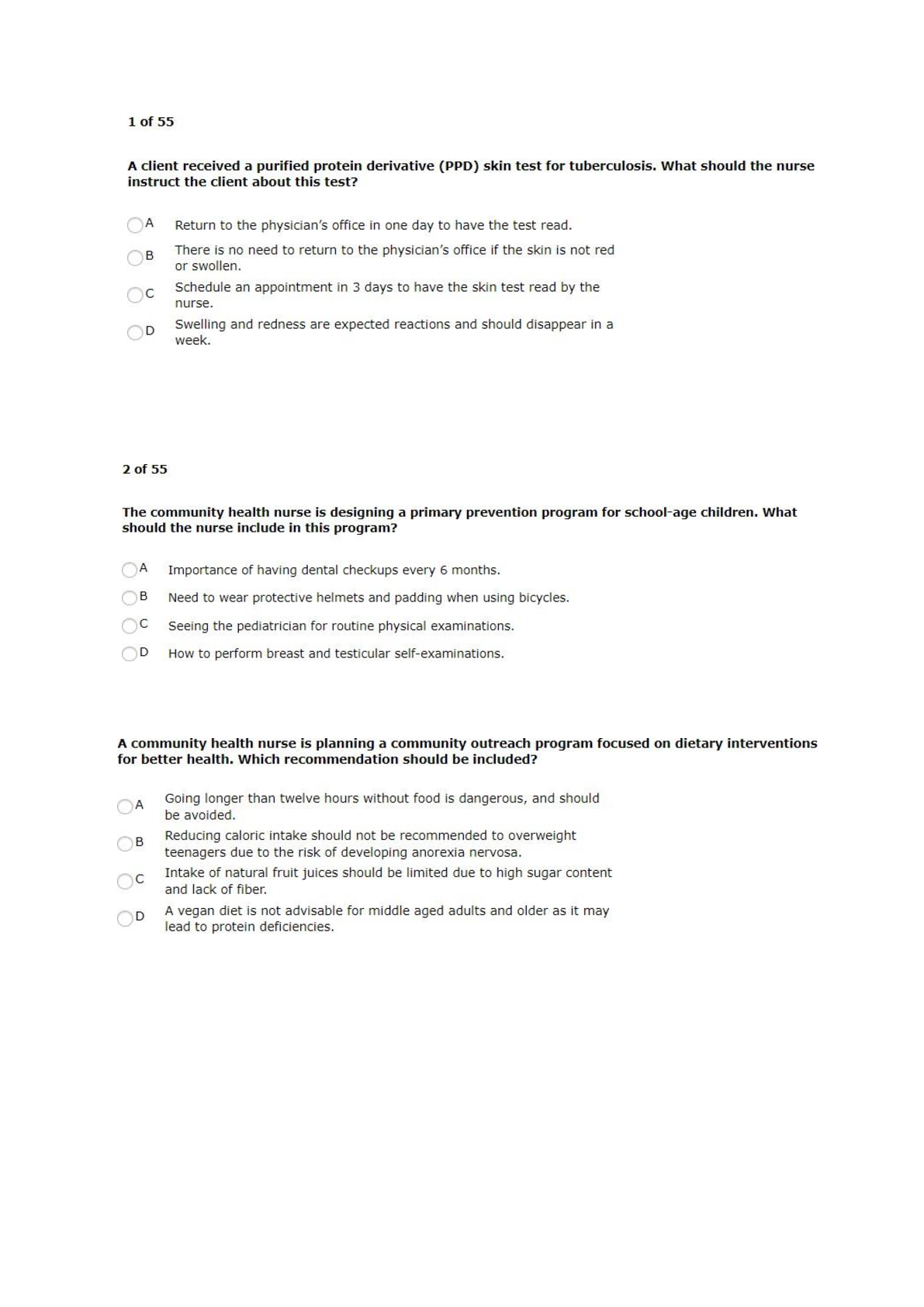 1 of 55

A client received a purified protein derivative (PPD) skin test for tuberculosis. What should the nurse instruct the client about this test?

A Return to the physician's office in one day to have the test read.

B There is no need to return to the physician's office if the skin is not red or swollen.

C Schedule an appointment in 3 days to have the skin test read by the nurse.

D Swelling and redness are expected reactions and should disappear in a week.

2 of 55

The community health nurse is designing a primary prevention program for school-age children. What should the nurse include in this program?

A Importance of having dental checkups every 6 months.

B Need to wear protective helmets and padding when using bicycles.

C Seeing the pediatrician for routine physical examinations.

D How to perform breast and testicular self-examinations.

A community health nurse is planning a community outreach program focused on dietary interventions for better health. Which recommendation should be included?

A Going longer than twelve hours without food is dangerous, and should be avoided.

B Reducing caloric intake should not be recommended to overweight teenagers due to the risk of developing anorexia nervosa.

C Intake of natural fruit juices should be limited due to high sugar content and lack of fiber.

D A vegan diet is not advisable for middle aged adults and older as it may lead to protein deficiencies.